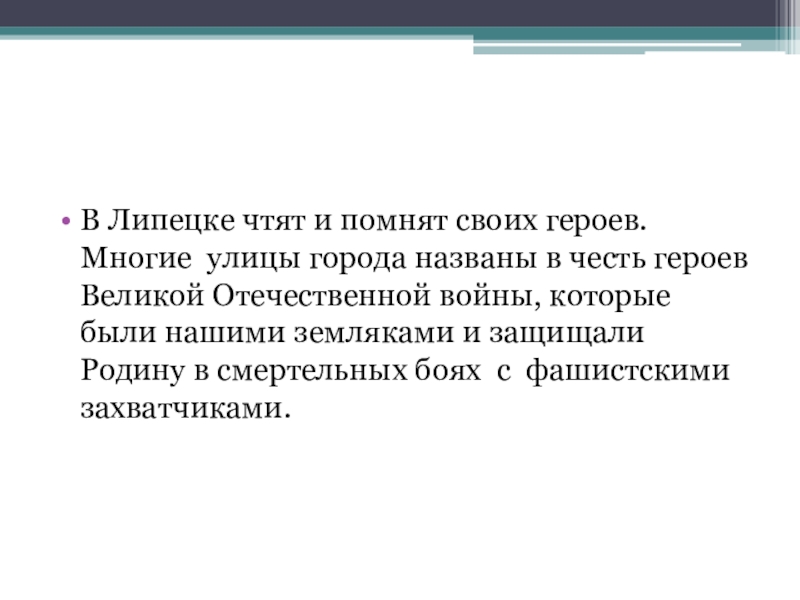 • В Липецке чтят и помнят своих героев. Многие улицы города названы в честь героев Великой Отечественной войны, которые были нашими земляками и защищали Родину в смертельных боях с фашистскими захватчиками.